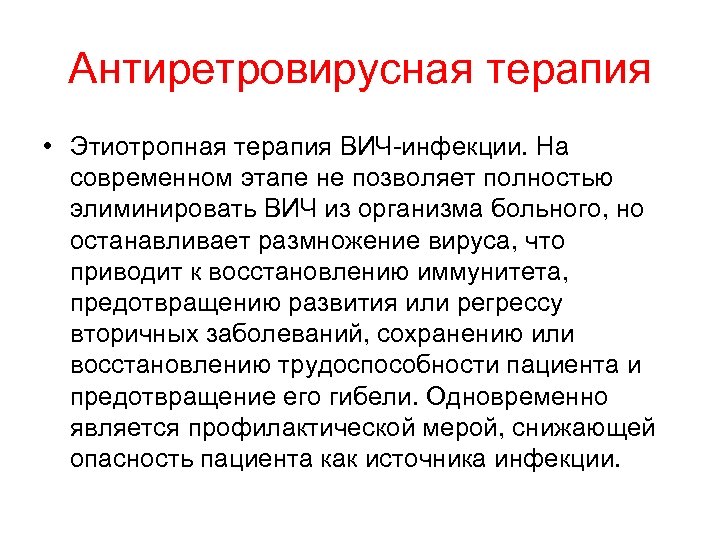 Антиретровирусная терапия

• Этиотропная терапия ВИЧ-инфекции. На современном этапе не позволяет полностью элиминировать ВИЧ из организма больного, но останавливает размножение вируса, что приводит к восстановлению иммунитета, предотвращению развития или регрессу вторичных заболеваний, сохранению или восстановлению трудоспособности пациента и предотвращение его гибели. Одновременно является профилактической мерой, снижающей опасность пациента как источника инфекции.